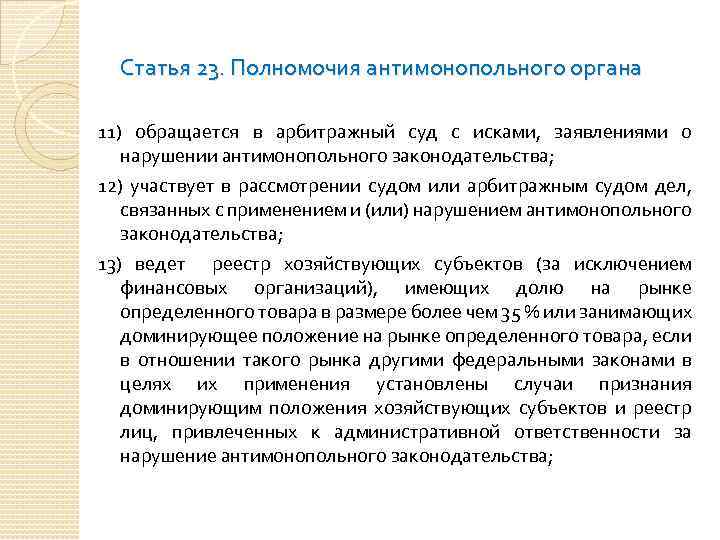 Статья 23. Полномочия антимонопольного органа

11) обращается в арбитражный суд с исками, заявлениями о нарушении антимонопольного законодательства;

12) участвует в рассмотрении судом или арбитражным судом дел, связанных с применением и (или) нарушением антимонопольного законодательства;

13) ведет реестр хозяйствующих субъектов (за исключением финансовых организаций), имеющих долю на рынке определенного товара в размере более чем 35 % или занимающих доминирующее положение на рынке определенного товара, если в отношении такого рынка другими федеральными законами в целях их применения установлены случаи признания доминирующим положения хозяйствующих субъектов и реестр лиц, привлеченных к административной ответственности за нарушение антимонопольного законодательства;